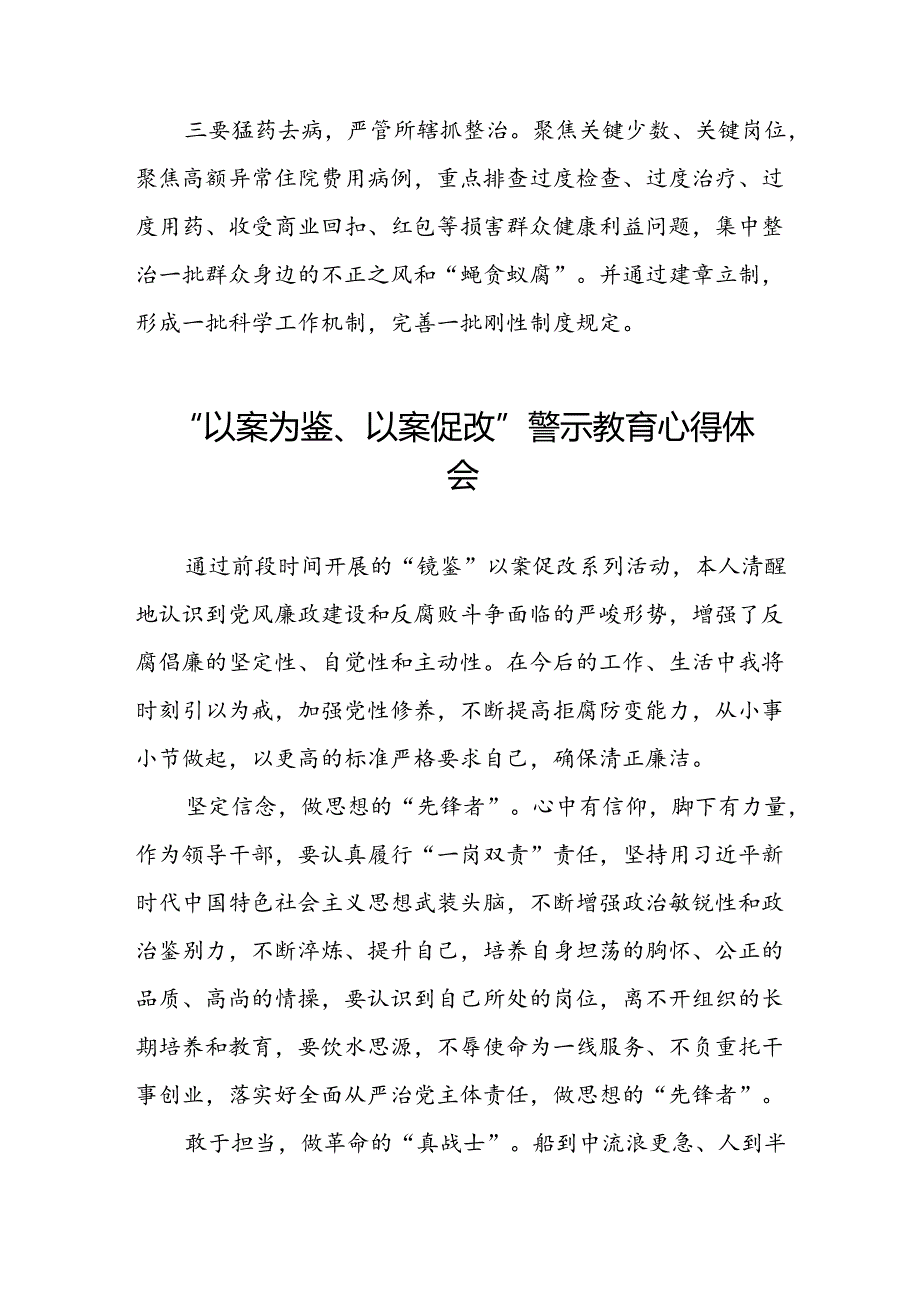 三要猛药去病，严管所辖抓整治。聚焦关键少数、关键岗位，聚焦高额异常住院费用病例，重点排查过度检查、过度治疗、过度用药、收受商业回扣、红包等损害群众健康利益问题，集中整治一批群众身边的不正之风和“蝇贪蚁腐”。并通过建章立制，形成一批科学工作机制，完善一批刚性制度规定。

“以案为鉴、以案促改”警示教育心得体会

通过前段时间开展的“镜鉴”以案促改系列活动，本人清醒地认识到党风廉政建设和反腐败斗争面临的严峻形势，增强了反腐倡廉的坚定性、自觉性和主动性。在今后的工作、生活中我将时刻引以为戒，加强党性修养，不断提高拒腐防变能力，从小事小节做起，以更高的标准严格要求自己，确保清正廉洁。

坚定信念，做思想的“先锋者”。心中有信仰，脚下有力量，作为领导干部，要认真履行“一岗双责”责任，坚持用习近平新时代中国特色社会主义思想武装头脑，不断增强政治敏锐性和政治鉴别力，不断淬炼、提升自己，培养自身坦荡的胸怀、公正的品质、高尚的情操，要认识到自己所处的岗位，离不开组织的长期培养和教育，要饮水思源，不辱使命为一线服务、不负重托干事创业，落实好全面从严治党主体责任，做思想的“先锋者”。

敢于担当，做革命的“真战士”。船到中流浪更急、人到半